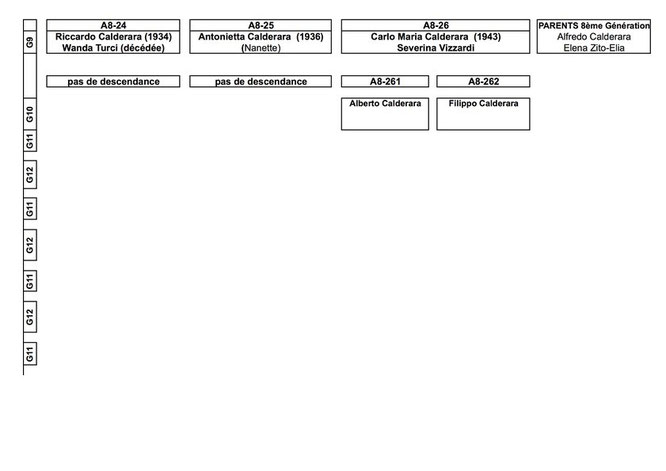 G9

A8-24
Riccardo Calderara (1934)
Wanda Turci (décédée)

A8-25
Antonietta Calderara (1936)
(Nanette)

A8-26
Carlo Maria Calderara (1943)
Severina Vizzardi

PARENTS 8ème Génération
Alfredo Calderara
Elena Zito-Elia

pas de descendance

pas de descendance

A8-261

A8-262

G10

Alberto Calderara

Filippo Calderara

G11

G12

G11

G12

G11

G12

G11